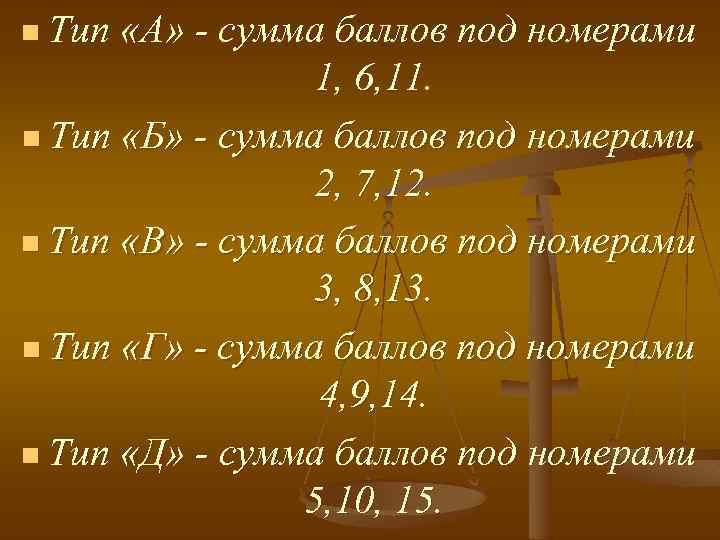 Тип «А» - сумма баллов под номерами 1, 6,11.

Тип «Б» - сумма баллов под номерами 2, 7,12.

Тип «В» - сумма баллов под номерами 3, 8,13.

Тип «Г» - сумма баллов под номерами 4,9,14.

Тип «Д» - сумма баллов под номерами 5,10, 15.